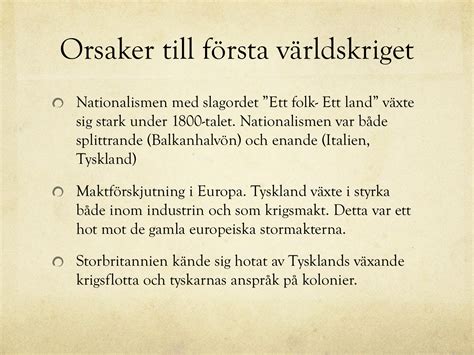 Orsaker till första världskriget

Nationalismen med slagordet ”Ett folk- Ett land” växte sig stark under 1800-talet. Nationalismen var både splittrande (Balkanhalvön) och enande (Italien, Tyskland)

Maktförskjutning i Europa. Tyskland växte i styrka både inom industrin och som krigsmakt. Detta var ett hot mot de gamla europeiska stormakterna.

Storbritannien kände sig hotat av Tysklands växande krigsflotta och tyskarnas anspråk på kolonier.